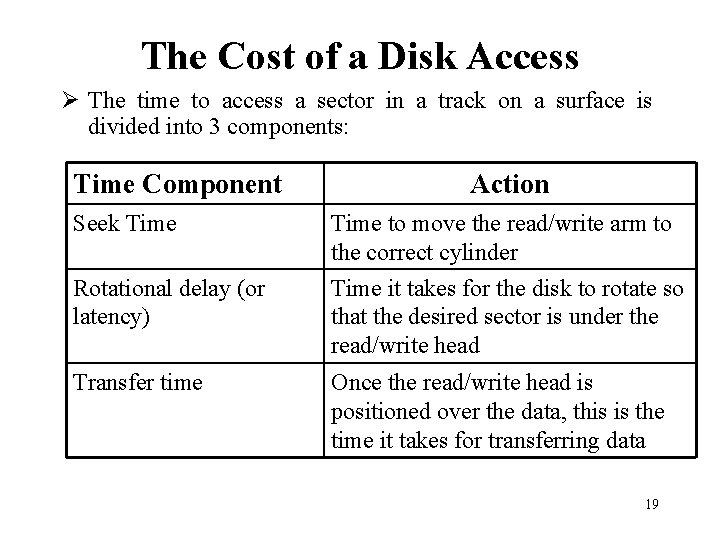 The Cost of a Disk Access

➢ The time to access a sector in a track on a surface is divided into 3 components:

| Time Component | Action |
|---|---|
| Seek Time | Time to move the read/write arm to the correct cylinder |
| Rotational delay (or latency) | Time it takes for the disk to rotate so that the desired sector is under the read/write head |
| Transfer time | Once the read/write head is positioned over the data, this is the time it takes for transferring data |

19